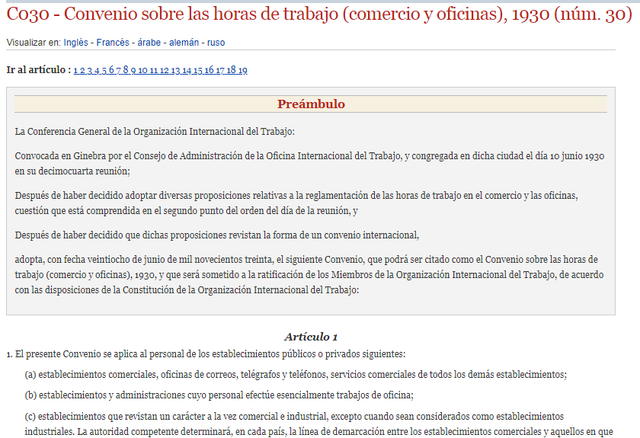 C030 - Convenio sobre las horas de trabajo (comercio y oficinas), 1930 (núm. 30)

Visualizar en: Inglés - Francés - árabe - alemán - ruso

Ir al artículo : 1 2 3 4 5 6 7 8 9 10 11 12 13 14 15 16 17 18 19

Preámbulo

La Conferencia General de la Organización Internacional del Trabajo:

Convocada en Ginebra por el Consejo de Administración de la Oficina Internacional del Trabajo, y congregada en dicha ciudad el día 10 junio 1930 en su decimocuarta reunión;

Después de haber decidido adoptar diversas proposiciones relativas a la reglamentación de las horas de trabajo en el comercio y las oficinas, cuestión que está comprendida en el segundo punto del orden del día de la reunión, y

Después de haber decidido que dichas proposiciones revistan la forma de un convenio internacional,

adopta, con fecha veintiocho de junio de mil novecientos treinta, el siguiente Convenio, que podrá ser citado como el Convenio sobre las horas de trabajo (comercio y oficinas), 1930, y que será sometido a la ratificación de los Miembros de la Organización Internacional del Trabajo, de acuerdo con las disposiciones de la Constitución de la Organización Internacional del Trabajo:

Artículo 1

1. El presente Convenio se aplica al personal de los establecimientos públicos o privados siguientes:

(a) establecimientos comerciales, oficinas de correos, telégrafos y teléfonos, servicios comerciales de todos los demás establecimientos;

(b) establecimientos y administraciones cuyo personal efectúe esencialmente trabajos de oficina;

(c) establecimientos que revistan un carácter a la vez comercial e industrial, excepto cuando sean considerados como establecimientos industriales. La autoridad competente determinará, en cada país, la línea de demarcación entre los establecimientos comerciales y aquellos en que